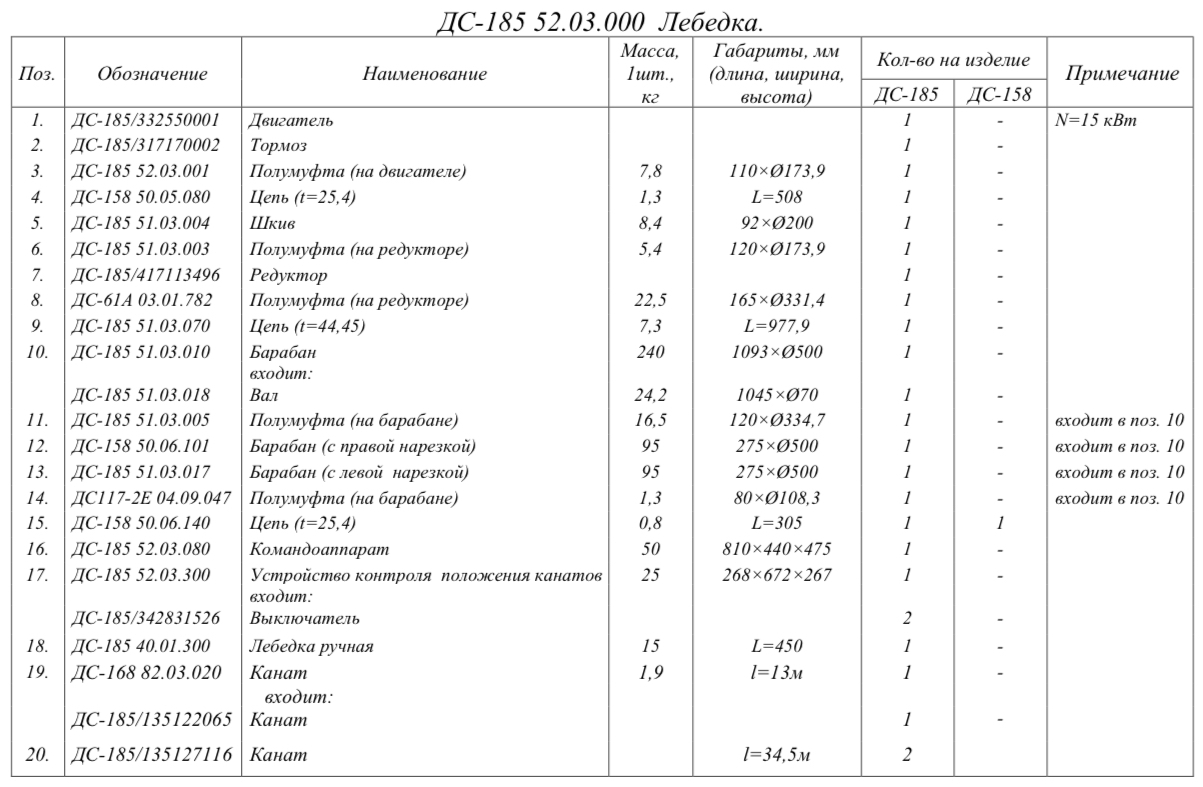 ДС-185 52.03.000 Лебедка.

| Поз. | Обозначение | Наименование | Масса, 1шт., кг | Габариты, мм (длина, ширина, высота) | Кол-во на изделие ДС-185 | Кол-во на изделие ДС-158 | Примечание |
|---|---|---|---|---|---|---|---|
| 1. | ДС-185/332550001 | Двигатель | | | 1 | - | N=15 кВт |
| 2. | ДС-185/317170002 | Тормоз | | | 1 | - | |
| 3. | ДС-185 52.03.001 | Полумуфта (на двигателе) | 7,8 | 110×Ø173,9 | 1 | - | |
| 4. | ДС-158 50.05.080 | Цепь (t=25,4) | 1,3 | L=508 | 1 | - | |
| 5. | ДС-185 51.03.004 | Шкив | 8,4 | 92×Ø200 | 1 | - | |
| 6. | ДС-185 51.03.003 | Полумуфта (на редукторе) | 5,4 | 120×Ø173,9 | 1 | - | |
| 7. | ДС-185/417113496 | Редуктор | | | 1 | - | |
| 8. | ДС-61А 03.01.782 | Полумуфта (на редукторе) | 22,5 | 165×Ø331,4 | 1 | - | |
| 9. | ДС-185 51.03.070 | Цепь (t=44,45) | 7,3 | L=977,9 | 1 | - | |
| 10. | ДС-185 51.03.010 | Барабан входит: | 240 | 1093×Ø500 | 1 | - | |
| | ДС-185 51.03.018 | Вал | 24,2 | 1045×Ø70 | 1 | - | |
| 11. | ДС-185 51.03.005 | Полумуфта (на барабане) | 16,5 | 120×Ø334,7 | 1 | - | входит в поз. 10 |
| 12. | ДС-158 50.06.101 | Барабан (с правой нарезкой) | 95 | 275×Ø500 | 1 | - | входит в поз. 10 |
| 13. | ДС-185 51.03.017 | Барабан (с левой нарезкой) | 95 | 275×Ø500 | 1 | - | входит в поз. 10 |
| 14. | ДС117-2Е 04.09.047 | Полумуфта (на барабане) | 1,3 | 80×Ø108,3 | 1 | - | входит в поз. 10 |
| 15. | ДС-158 50.06.140 | Цепь (t=25,4) | 0,8 | L=305 | 1 | 1 | |
| 16. | ДС-185 52.03.080 | Командоаппарат | 50 | 810×440×475 | 1 | - | |
| 17. | ДС-185 52.03.300 | Устройство контроля положения канатов входит: | 25 | 268×672×267 | 1 | - | |
| | ДС-185/342831526 | Выключатель | | | 2 | - | |
| 18. | ДС-185 40.01.300 | Лебедка ручная | 15 | L=450 | 1 | - | |
| 19. | ДС-168 82.03.020 | Канат входит: | 1,9 | l=13м | 1 | - | |
| | ДС-185/135122065 | Канат | | | 1 | - | |
| 20. | ДС-185/135127116 | Канат | | l=34,5м | 2 | | |